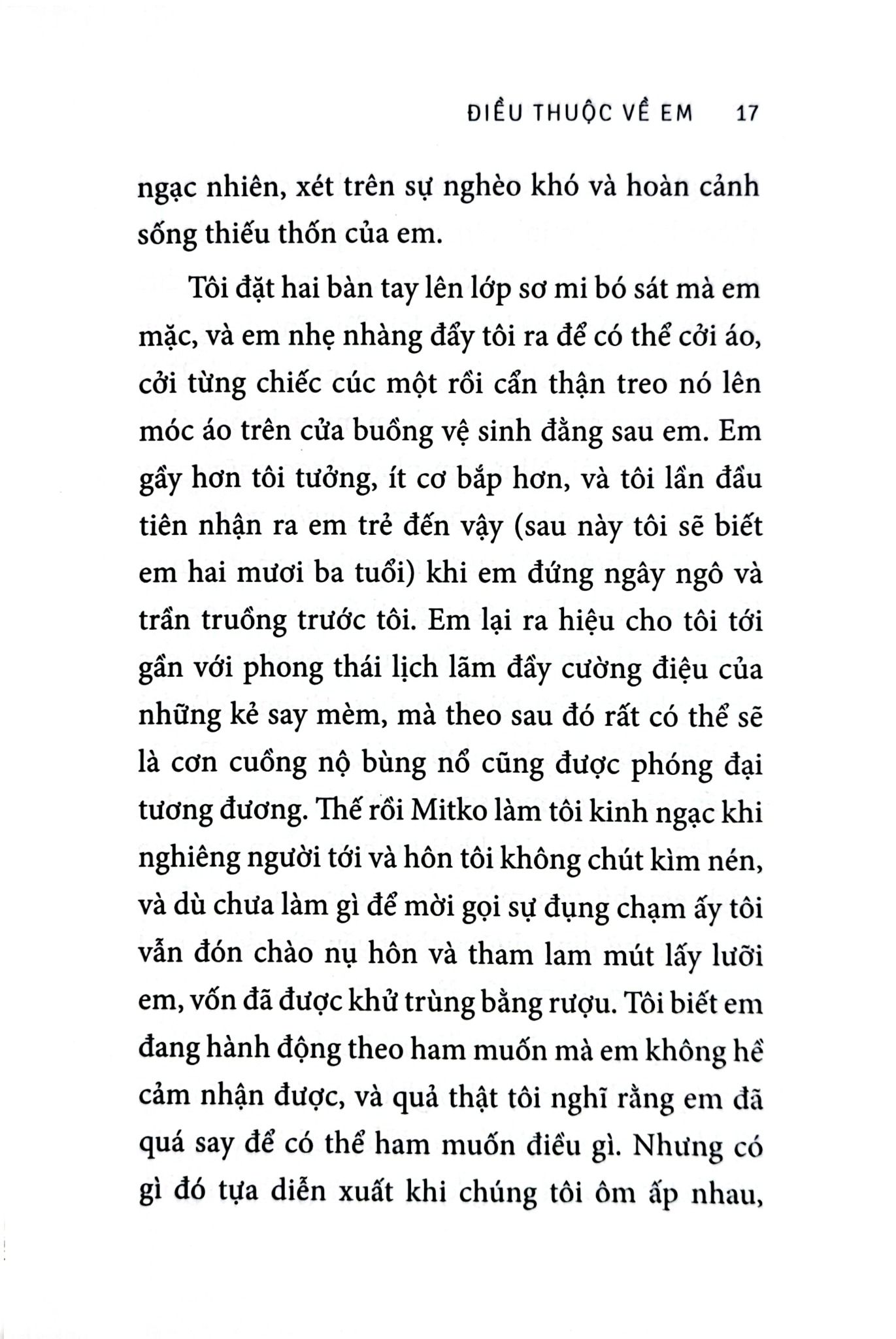 ĐIỀU THUỘC VỀ EM 17

ngạc nhiên, xét trên sự nghèo khó và hoàn cảnh sống thiếu thốn của em.

Tôi đặt hai bàn tay lên lớp sơ mi bó sát mà em mặc, và em nhẹ nhàng đẩy tôi ra để có thể cởi áo, cởi từng chiếc cúc một rồi cẩn thận treo nó lên móc áo trên cửa buồng vệ sinh đằng sau em. Em gầy hơn tôi tưởng, ít cơ bắp hơn, và tôi lần đầu tiên nhận ra em trẻ đến vậy (sau này tôi sẽ biết em hai mươi ba tuổi) khi em đứng ngây ngô và trần truồng trước tôi. Em lại ra hiệu cho tôi tới gần với phong thái lịch lãm đầy cường điệu của những kẻ say mèm, mà theo sau đó rất có thể sẽ là cơn cuồng nộ bùng nổ cũng được phóng đại tương đương. Thế rồi Mitko làm tôi kinh ngạc khi nghiêng người tới và hôn tôi không chút kìm nén, và dù chưa làm gì để mời gọi sự đụng chạm ấy tôi vẫn đón chào nụ hôn và tham lam mút lấy lưỡi em, vốn đã được khử trùng bằng rượu. Tôi biết em đang hành động theo ham muốn mà em không hề cảm nhận được, và quả thật tôi nghĩ rằng em đã quá say để có thể ham muốn điều gì. Nhưng có gì đó tựa diễn xuất khi chúng tôi ôm ấp nhau,